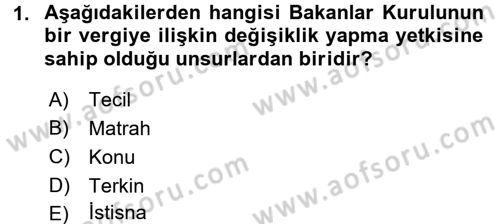 1. Aşağıdakilerden hangisi Bakanlar Kurulunun bir vergiye ilişkin değişiklik yapma yetkisine sahip olduğu unsurlardan biridir?

A) Tecil
B) Matrah
C) Konu
D) Terkin
E) İstisna

www.aofsoru.com
www.aofsoru.com
www.aofsoru.com
www.aofsoru.com